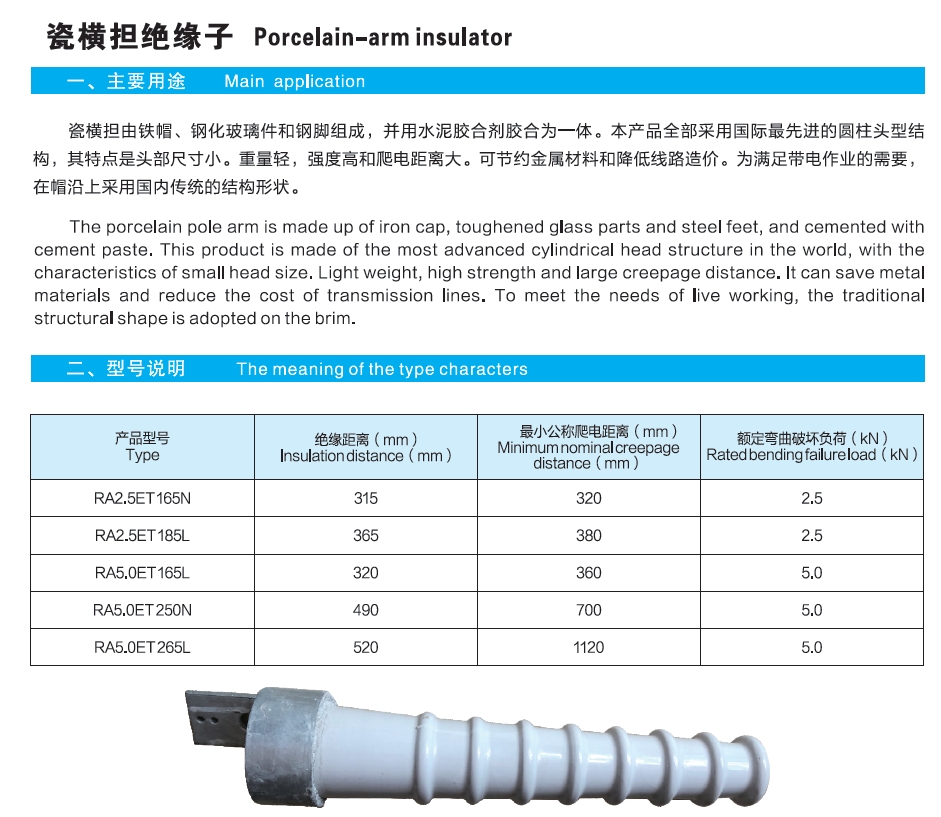 瓷横担绝缘子 Porcelain-arm insulator

一、主要用途 Main application

瓷横担由铁帽、钢化玻璃件和钢脚组成，并用水泥胶合剂胶合为一体。本产品全部采用国际最先进的圆柱头型结构，其特点是头部尺寸小。重量轻，强度高和爬电距离大。可节约金属材料和降低线路造价。为满足带电作业的需要，在帽沿上采用国内传统的结构形状。

The porcelain pole arm is made up of iron cap, toughened glass parts and steel feet, and cemented with cement paste. This product is made of the most advanced cylindrical head structure in the world, with the characteristics of small head size. Light weight, high strength and large creepage distance. It can save metal materials and reduce the cost of transmission lines. To meet the needs of live working, the traditional structural shape is adopted on the brim.

二、型号说明 The meaning of the type characters

| 产品型号 Type | 绝缘距离（mm） Insulation distance（mm） | 最小公称爬电距离（mm） Minimum nominal creepage distance（mm） | 额定弯曲破坏负荷（kN） Rated bending failure load（kN） |
|---|---|---|---|
| RA2.5ET165N | 315 | 320 | 2.5 |
| RA2.5ET185L | 365 | 380 | 2.5 |
| RA5.0ET165L | 320 | 360 | 5.0 |
| RA5.0ET250N | 490 | 700 | 5.0 |
| RA5.0ET265L | 520 | 1120 | 5.0 |